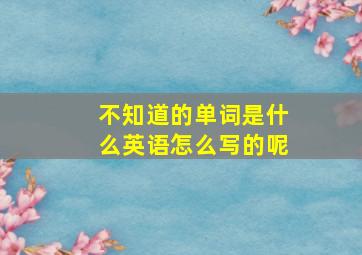 不知道的单词是什么英语怎么写的呢